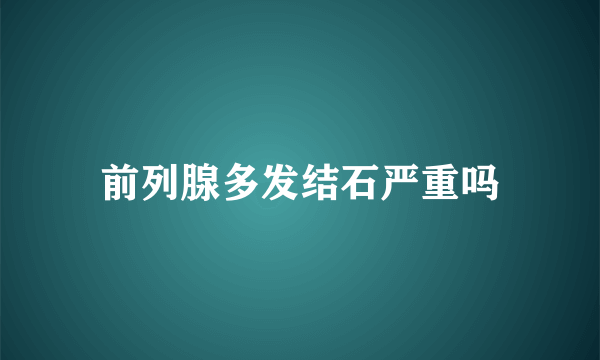 前列腺多发结石严重吗